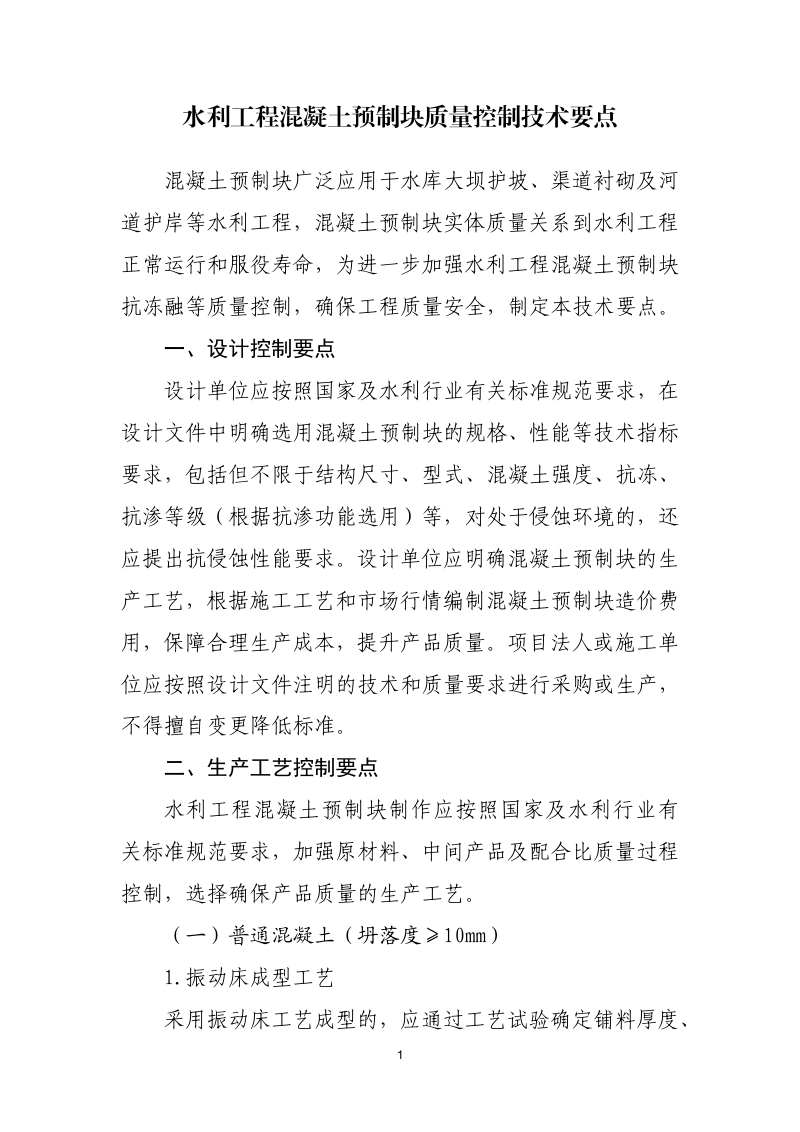 水利工程混凝土预制块质量控制技术要点

混凝土预制块广泛应用于水库大坝护坡、渠道衬砌及河道护岸等水利工程，混凝土预制块实体质量关系到水利工程正常运行和服役寿命，为进一步加强水利工程混凝土预制块抗冻融等质量控制，确保工程质量安全，制定本技术要点。

一、设计控制要点

设计单位应按照国家及水利行业有关标准规范要求，在设计文件中明确选用混凝土预制块的规格、性能等技术指标要求，包括但不限于结构尺寸、型式、混凝土强度、抗冻、抗渗等级（根据抗渗功能选用）等，对处于侵蚀环境的，还应提出抗侵蚀性能要求。设计单位应明确混凝土预制块的生产工艺，根据施工工艺和市场行情编制混凝土预制块造价费用，保障合理生产成本，提升产品质量。项目法人或施工单位应按照设计文件注明的技术和质量要求进行采购或生产，不得擅自变更降低标准。

二、生产工艺控制要点

水利工程混凝土预制块制作应按照国家及水利行业有关标准规范要求，加强原材料、中间产品及配合比质量过程控制，选择确保产品质量的生产工艺。

（一）普通混凝土（坍落度≥10mm）

1.振动床成型工艺

采用振动床工艺成型的，应通过工艺试验确定铺料厚度、

1